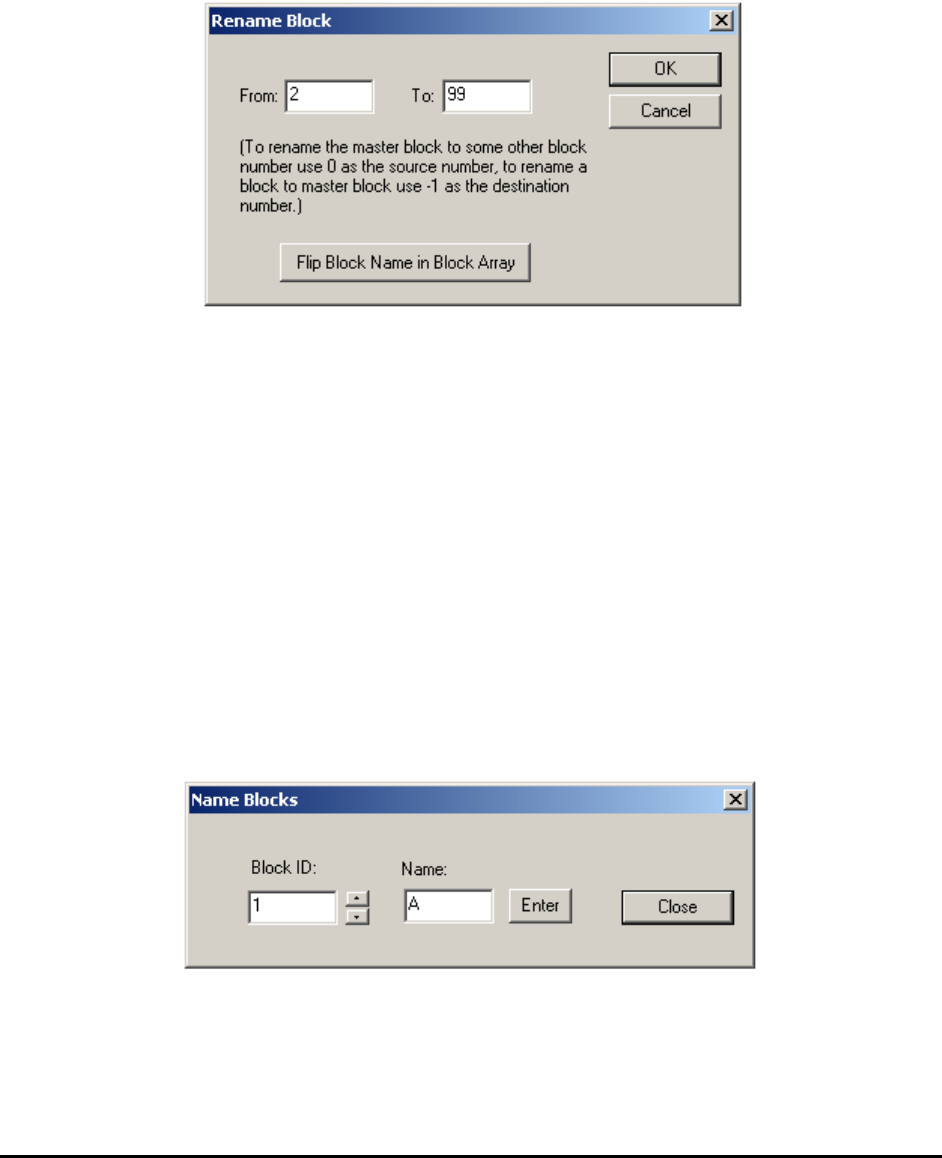 Rename Block

From: 2

To: 99

OK

Cancel

(To rename the master block to some other block number use 0 as the source number, to rename a block to master block use -1 as the destination number.)

Flip Block Name in Block Array

Name Blocks

Block ID:

1

Name:

A

Enter

Close